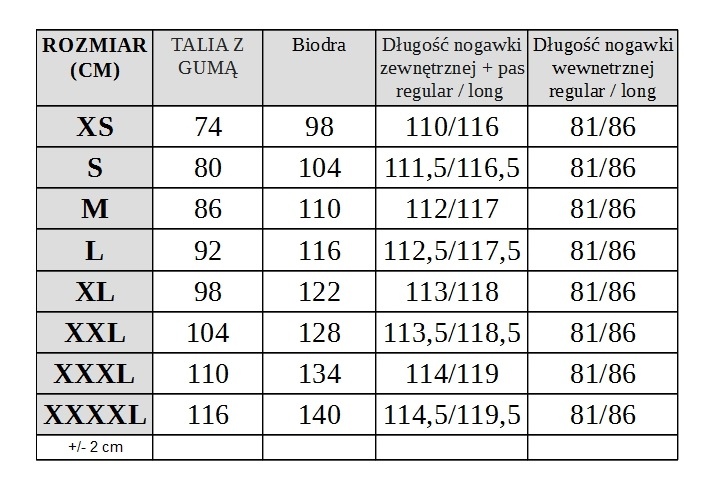 | ROZMIAR (CM) | TALIA Z GUMĄ | Biodra | Długość nogawki zewnętrznej + pas regular / long | Długość nogawki wewnetrznej regular / long |
|---|---|---|---|---|
| XS | 74 | 98 | 110/116 | 81/86 |
| S | 80 | 104 | 111,5/116,5 | 81/86 |
| M | 86 | 110 | 112/117 | 81/86 |
| L | 92 | 116 | 112,5/117,5 | 81/86 |
| XL | 98 | 122 | 113/118 | 81/86 |
| XXL | 104 | 128 | 113,5/118,5 | 81/86 |
| XXXL | 110 | 134 | 114/119 | 81/86 |
| XXXXL | 116 | 140 | 114,5/119,5 | 81/86 |
| +/- 2 cm | | | | |